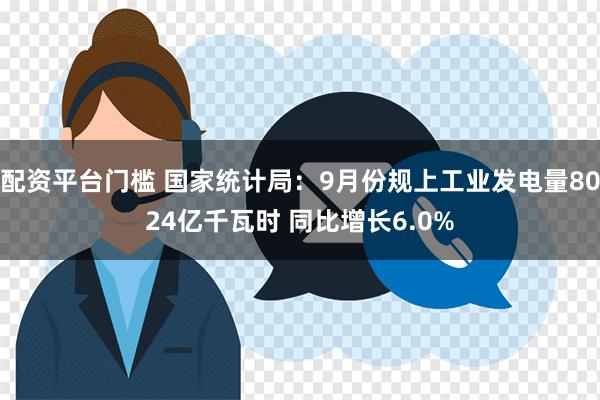 配资平台门槛 国家统计局：9月份规上工业发电量8024亿千瓦时 同比增长6.0%